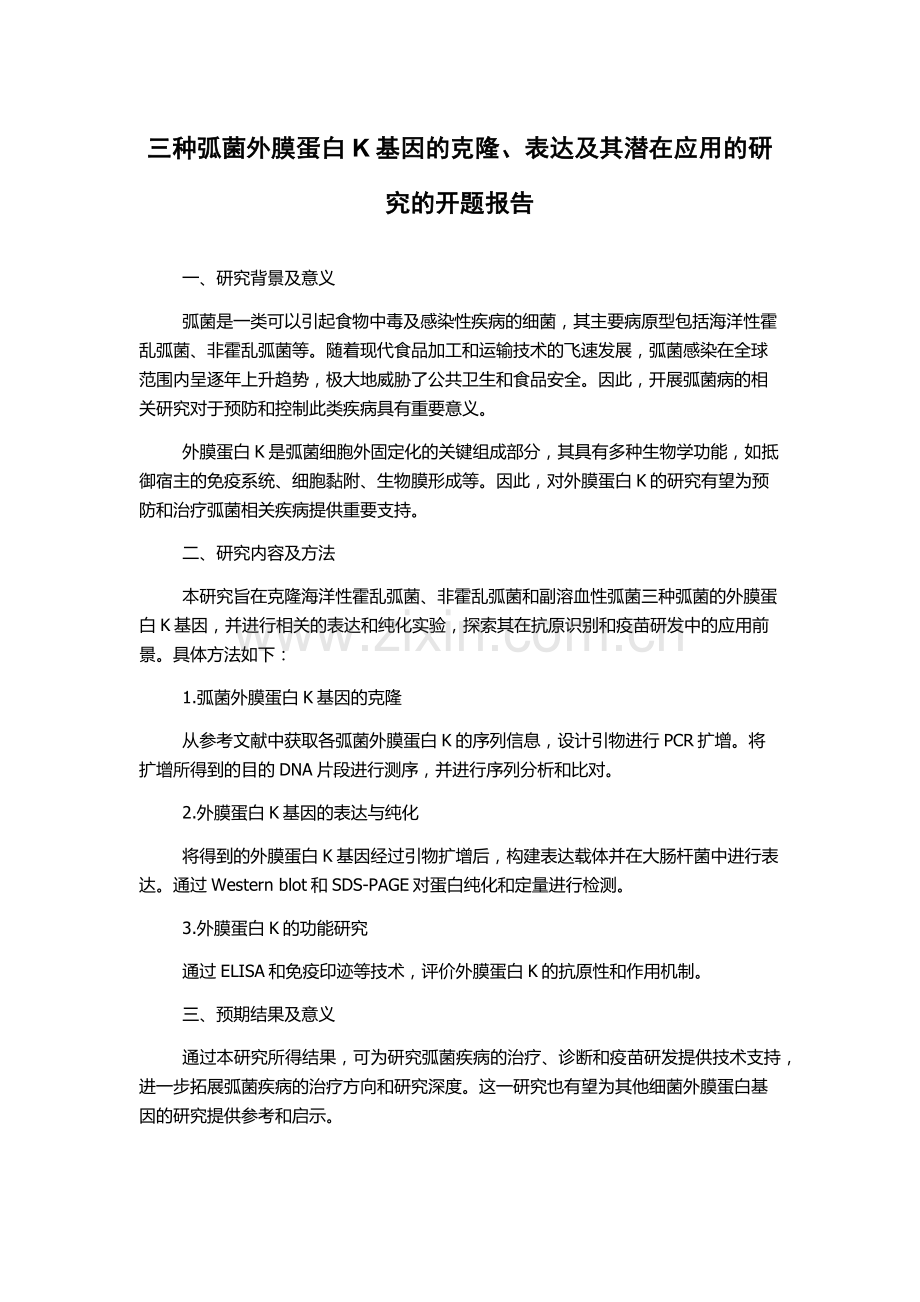 三种弧菌外膜蛋白 K 基因的克隆、表达及其潜在应用的研究的开题报告

一、研究背景及意义

弧菌是一类可以引起食物中毒及感染性疾病的细菌，其主要病原型包括海洋性霍乱弧菌、非霍乱弧菌等。随着现代食品加工和运输技术的飞速发展，弧菌感染在全球范围内呈逐年上升趋势，极大地威胁了公共卫生和食品安全。因此，开展弧菌病的相关研究对于预防和控制此类疾病具有重要意义。

外膜蛋白 K 是弧菌细胞外固定化的关键组成部分，其具有多种生物学功能，如抵御宿主的免疫系统、细胞黏附、生物膜形成等。因此，对外膜蛋白 K 的研究有望为预防和治疗弧菌相关疾病提供重要支持。

二、研究内容及方法

本研究旨在克隆海洋性霍乱弧菌、非霍乱弧菌和副溶血性弧菌三种弧菌的外膜蛋白 K 基因，并进行相关的表达和纯化实验，探索其在抗原识别和疫苗研发中的应用前景。具体方法如下：

1.弧菌外膜蛋白 K 基因的克隆

从参考文献中获取各弧菌外膜蛋白 K 的序列信息，设计引物进行 PCR 扩增。将扩增所得到的目的 DNA 片段进行测序，并进行序列分析和比对。

2.外膜蛋白 K 基因的表达与纯化

将得到的外膜蛋白 K 基因经过引物扩增后，构建表达载体并在大肠杆菌中进行表达。通过 Western blot 和 SDS-PAGE 对蛋白纯化和定量进行检测。

3.外膜蛋白 K 的功能研究

通过 ELISA 和免疫印迹等技术，评价外膜蛋白 K 的抗原性和作用机制。

三、预期结果及意义

通过本研究所得结果，可为研究弧菌疾病的治疗、诊断和疫苗研发提供技术支持，进一步拓展弧菌疾病的治疗方向和研究深度。这一研究也有望为其他细菌外膜蛋白基因的研究提供参考和启示。

www.zixin.com.cn